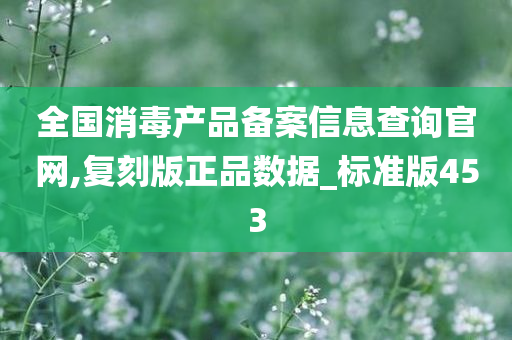 全国消毒产品备案信息查询官网,复刻版正品数据_标准版453